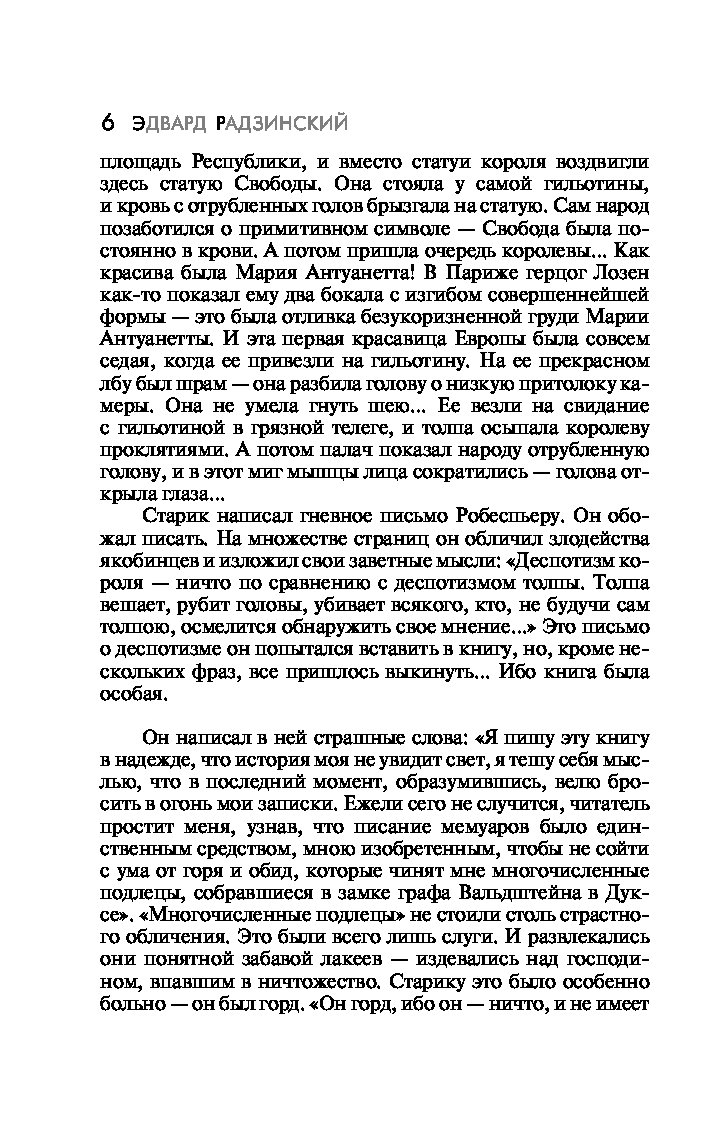 6 ЭДВАРД РАДЗИНСКИЙ

площадь Республики, и вместо статуи короля воздвигли здесь статую Свободы. Она стояла у самой гильотины, и кровь с отрубленных голов брызгала на статую. Сам народ позаботился о примитивном символе — Свобода была постоянно в крови. А потом пришла очередь королевы... Как красива была Мария Антуанетта! В Париже герцог Лозен как-то показал ему два бокала с изгибом совершеннейшей формы — это была отливка безукоризненной груди Марии Антуанетты. И эта первая красавица Европы была совсем седая, когда ее привезли на гильотину. На ее прекрасном лбу был шрам — она разбила голову о низкую притолоку камеры. Она не умела гнуть шею... Ее везли на свидание с гильотиной в грязной телеге, и толпа осыпала королеву проклятиями. А потом палач показал народу отрубленную голову, и в этот миг мышцы лица сократились — голова открыла глаза...

Старик написал гневное письмо Робеспьеру. Он обожал писать. На множестве страниц он обличил злодейства якобинцев и изложил свои заветные мысли: «Деспотизм короля — ничто по сравнению с деспотизмом толпы. Толпа вешает, рубит головы, убивает всякого, кто, не будучи сам толпою, осмелится обнаружить свое мнение...» Это письмо о деспотизме он попытался вставить в книгу, но, кроме нескольких фраз, все пришлось выкинуть... Ибо книга была особая.

Он написал в ней страшные слова: «Я пишу эту книгу в надежде, что история моя не увидит свет, я тешу себя мыслью, что в последний момент, образумившись, велю бросить в огонь мои записки. Ежели сего не случится, читатель простит меня, узнав, что писание мемуаров было единственным средством, мною изобретенным, чтобы не сойти с ума от горя и обид, которые чинят мне многочисленные подлецы, собравшиеся в замке графа Вальдштейна в Дуксе». «Многочисленные подлецы» не стоили столь страстного обличения. Это были всего лишь слуги. И развлекались они понятной забавой лакеев — издевались над господином, впавшим в ничтожество. Старику это было особенно больно — он был горд. «Он горд, ибо он — ничто, и не имеет